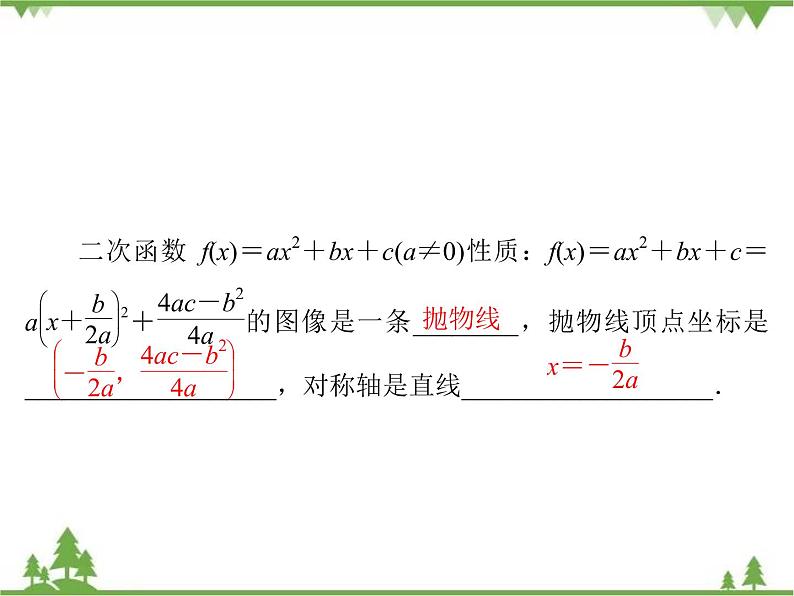 二次函数$f(x)=ax^2+bx+c(a\neq 0)$性质：$f(x)=ax^2+bx+c=a\left(x+\frac{b}{2a}\right)^2+\frac{4ac-b^2}{4a}$的图像是一条抛物线，抛物线顶点坐标是$\left(-\frac{b}{2a},\frac{4ac-b^2}{4a}\right)$，对称轴是直线$x=-\frac{b}{2a}$.